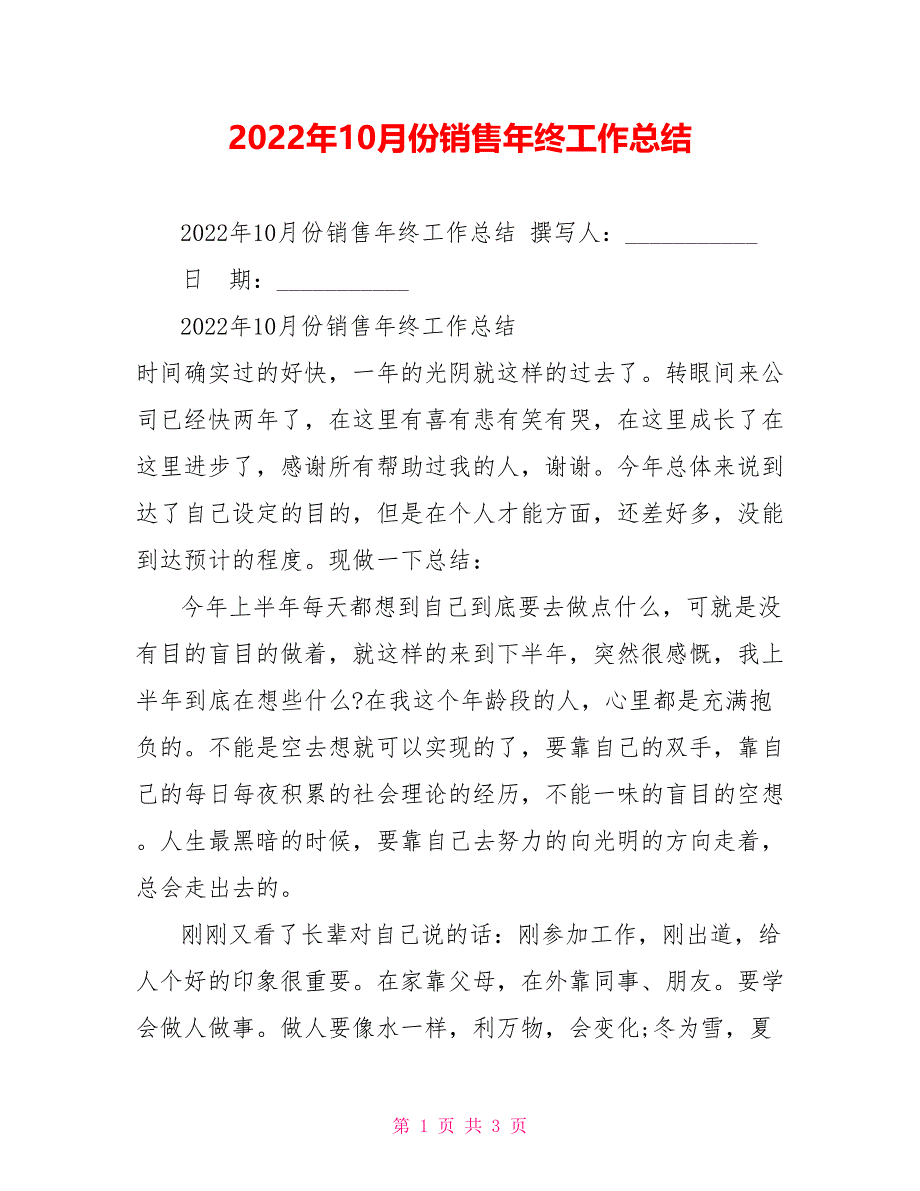 2022年10月份销售年终工作总结

2022年10月份销售年终工作总结 撰写人：___________

日 期：___________

2022年10月份销售年终工作总结

时间确实过的好快，一年的光阴就这样的过去了。转眼间来公司已经快两年了，在这里有喜有悲有笑有哭，在这里成长了在这里进步了，感谢所有帮助过我的人，谢谢。今年总体来说到达了自己设定的目的，但是在个人才能方面，还差好多，没能到达预计的程度。现做一下总结：

今年上半年每天都想到自己到底要去做点什么，可就是没有目的盲目的做着，就这样的来到下半年，突然很感慨，我上半年到底在想些什么?在我这个年龄段的人，心里都是充满抱负的。不能是空去想就可以实现的了，要靠自己的双手，靠自己的每日每夜积累的社会理论的经历，不能一味的盲目的空想。人生最黑暗的时候，要靠自己去努力的向光明的方向走着，总会走出去的。

刚刚又看了长辈对自己说的话：刚参加工作，刚出道，给人个好的印象很重要。在家靠父母，在外靠同事、朋友。要学会做人做事。做人要像水一样，利万物，会变化;冬为雪，夏

第 1 页 共 3 页